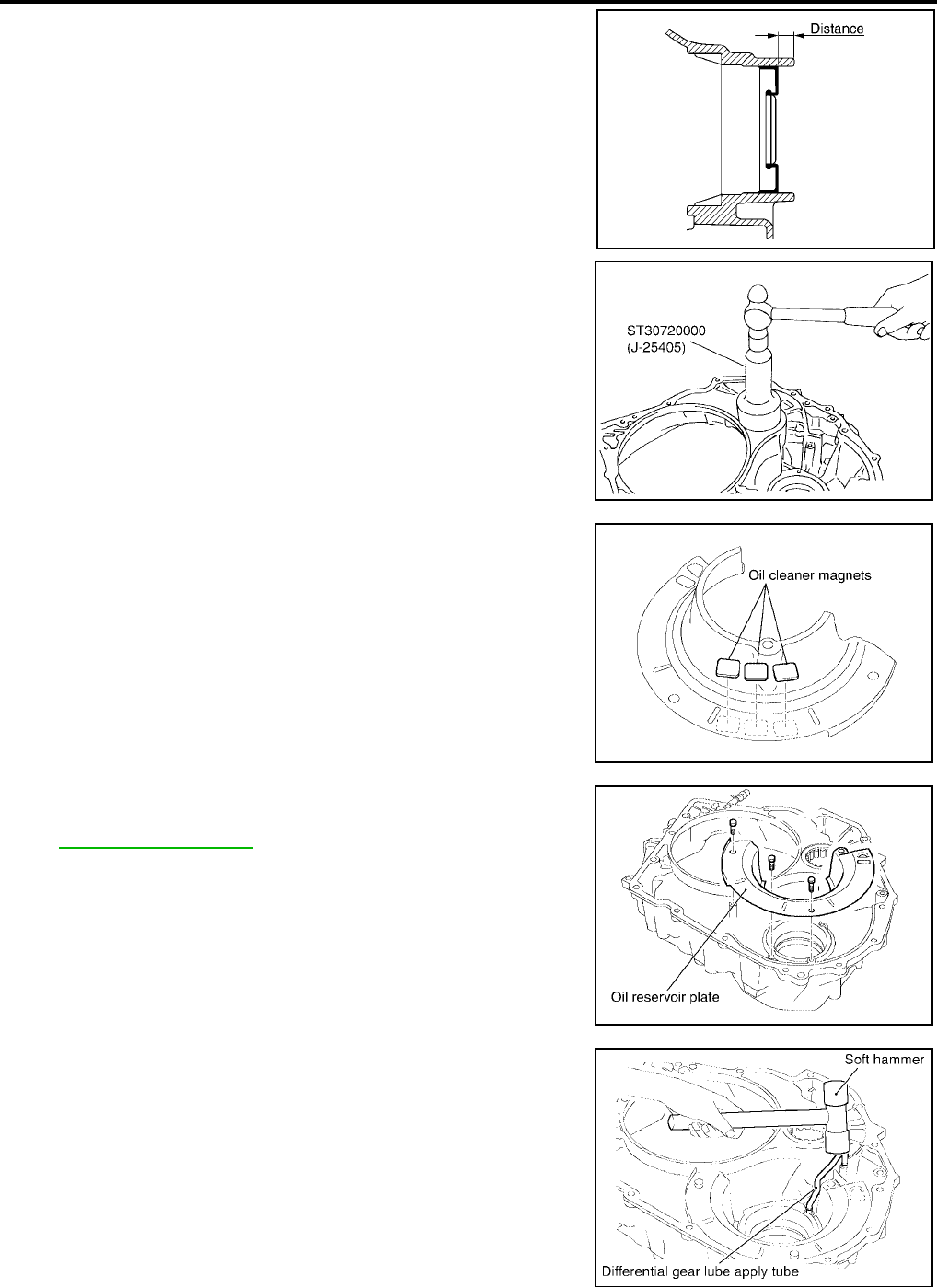 Distance

ST30720000
(J-25405)

Oil cleaner magnets

Oil reservoir plate

Soft hammer

Differential gear lube apply tube